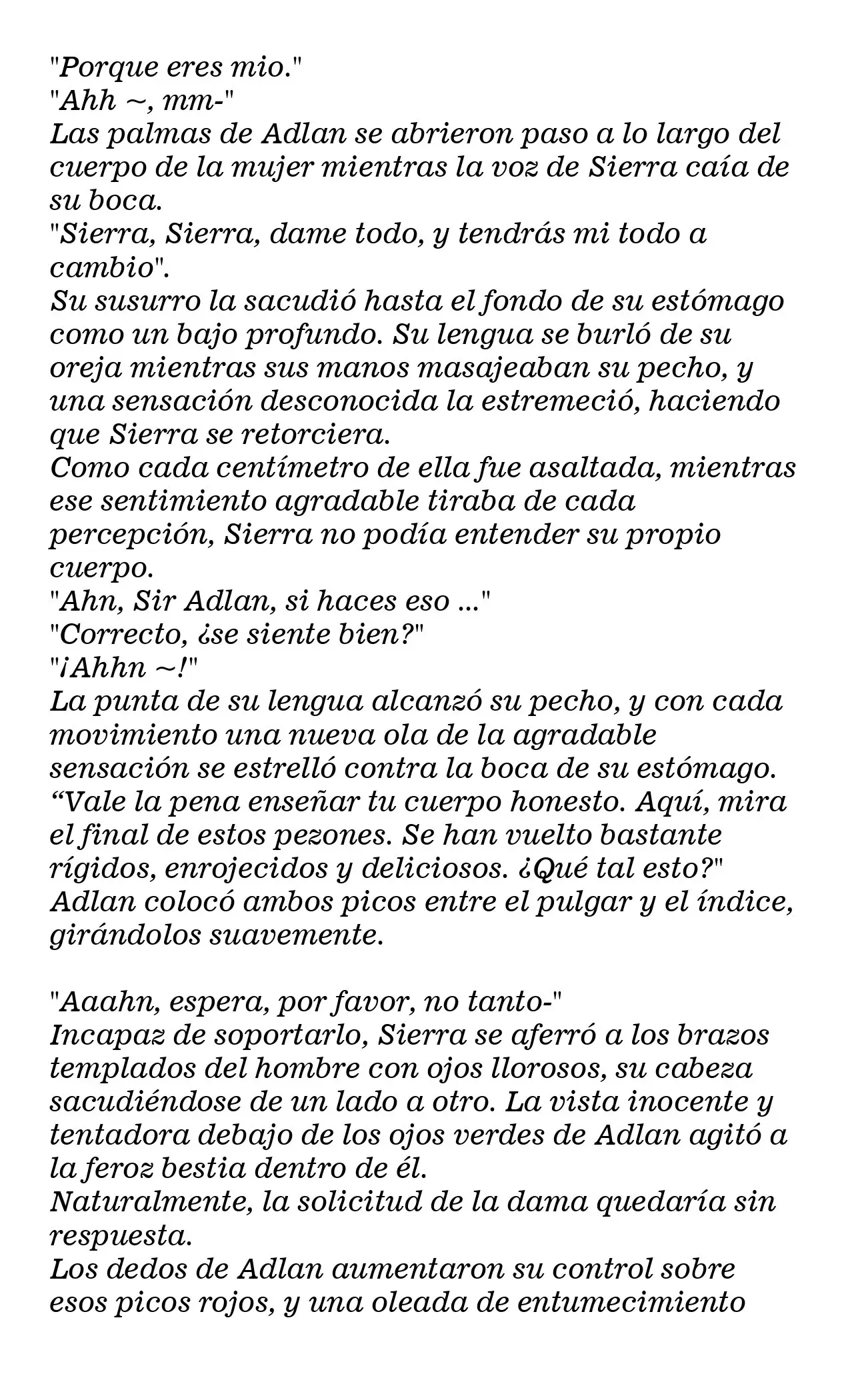 "Porque eres mio."
"Ahh ~, mm-"
Las palmas de Adlan se abrieron paso a lo largo del cuerpo de la mujer mientras la voz de Sierra caía de su boca.
"Sierra, Sierra, dame todo, y tendrás mi todo a cambio".
Su susurro la sacudió hasta el fondo de su estómago como un bajo profundo. Su lengua se burló de su oreja mientras sus manos masajeaban su pecho, y una sensación desconocida la estremeció, haciendo que Sierra se retorciera.
Como cada centímetro de ella fue asaltada, mientras ese sentimiento agradable tiraba de cada percepción, Sierra no podía entender su propio cuerpo.
"Ahn, Sir Adlan, si haces eso ..."
"Correcto, ¿se siente bien?"
"¡Ahhn ~!"
La punta de su lengua alcanzó su pecho, y con cada movimiento una nueva ola de la agradable sensación se estrelló contra la boca de su estómago.
"Vale la pena enseñar tu cuerpo honesto. Aquí, mira el final de estos pezones. Se han vuelto bastante rígidos, enrojecidos y deliciosos. ¿Qué tal esto?"
Adlan colocó ambos picos entre el pulgar y el índice, girándolos suavemente.

"Aaahn, espera, por favor, no tanto-"
Incapaz de soportarlo, Sierra se aferró a los brazos templados del hombre con ojos llorosos, su cabeza sacudiéndose de un lado a otro. La vista inocente y tentadora debajo de los ojos verdes de Adlan agitó a la feroz bestia dentro de él.
Naturalmente, la solicitud de la dama quedaría sin respuesta.
Los dedos de Adlan aumentaron su control sobre esos picos rojos, y una oleada de entumecimiento